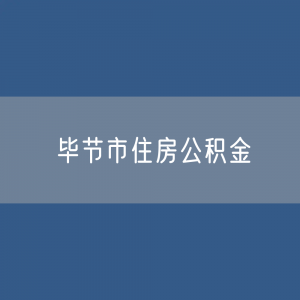 毕节市住房公积金